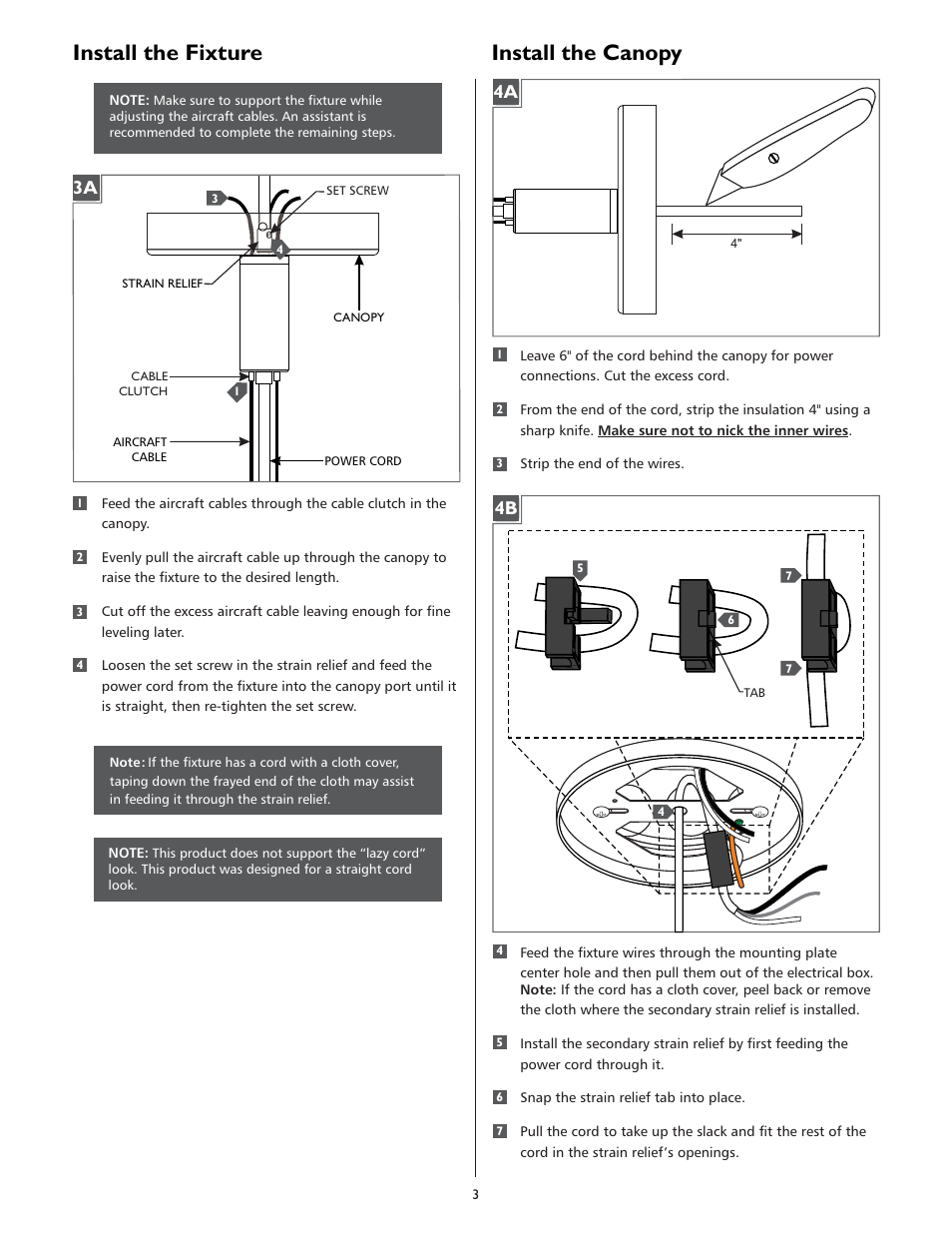 Install the Fixture

NOTE: Make sure to support the fixture while adjusting the aircraft cables. An assistant is recommended to complete the remaining steps.

3A

3

SET SCREW

4

STRAIN RELIEF

CANOPY

CABLE CLUTCH

1

AIRCRAFT CABLE

POWER CORD

1 Feed the aircraft cables through the cable clutch in the canopy.

2 Evenly pull the aircraft cable up through the canopy to raise the fixture to the desired length.

3 Cut off the excess aircraft cable leaving enough for fine leveling later.

4 Loosen the set screw in the strain relief and feed the power cord from the fixture into the canopy port until it is straight, then re-tighten the set screw.

Note: If the fixture has a cord with a cloth cover, taping down the frayed end of the cloth may assist in feeding it through the strain relief.

NOTE: This product does not support the “lazy cord” look. This product was designed for a straight cord look.

Install the Canopy

4A

4"

1 Leave 6" of the cord behind the canopy for power connections. Cut the excess cord.

2 From the end of the cord, strip the insulation 4" using a sharp knife. Make sure not to nick the inner wires.

3 Strip the end of the wires.

4B

5

6

7

7

TAB

4

4 Feed the fixture wires through the mounting plate center hole and then pull them out of the electrical box. Note: If the cord has a cloth cover, peel back or remove the cloth where the secondary strain relief is installed.

5 Install the secondary strain relief by first feeding the power cord through it.

6 Snap the strain relief tab into place.

7 Pull the cord to take up the slack and fit the rest of the cord in the strain relief’s openings.

3